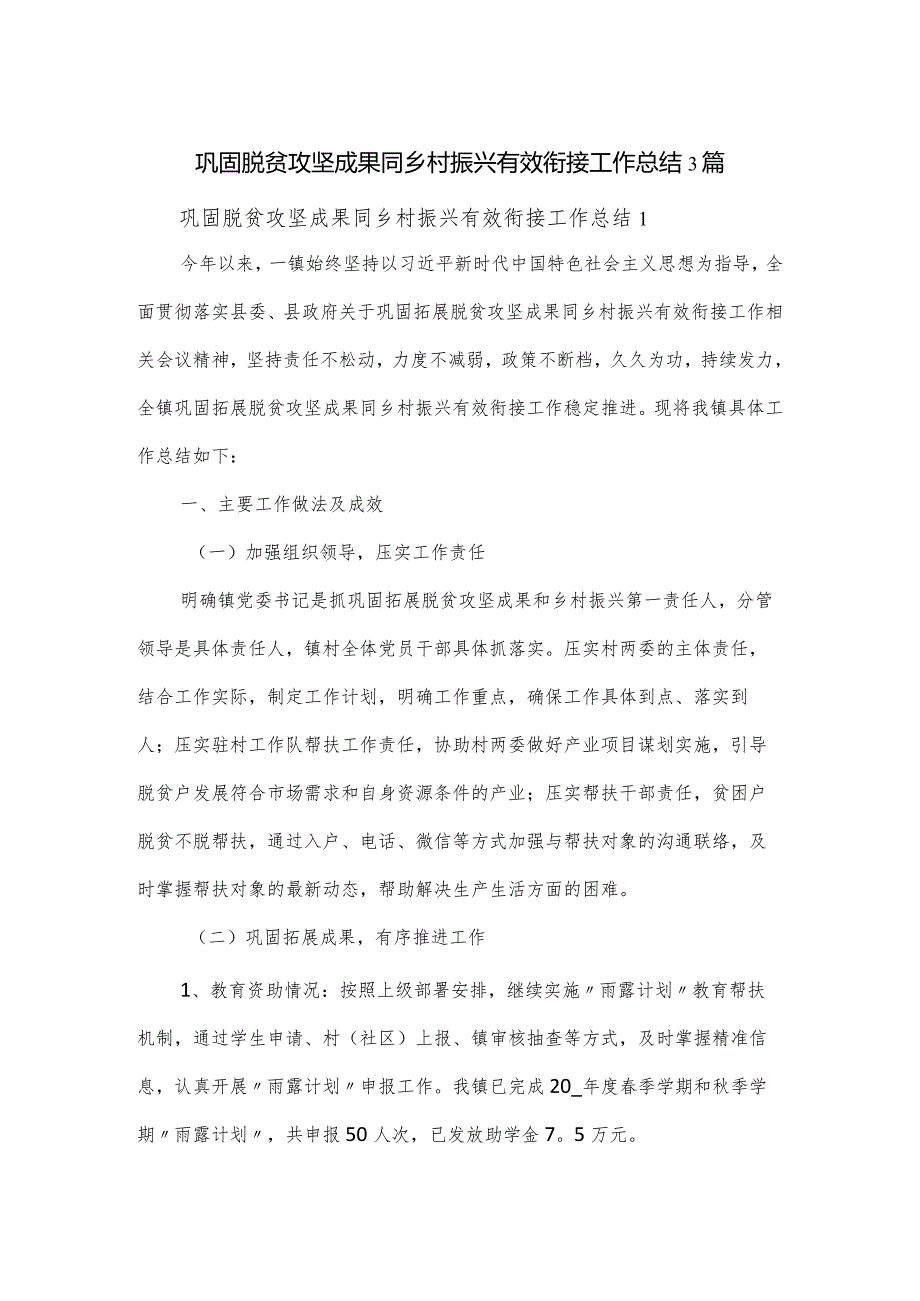 巩固脱贫攻坚成果同乡村振兴有效衔接工作总结3篇

巩固脱贫攻坚成果同乡村振兴有效衔接工作总结1

今年以来，一镇始终坚持以习近平新时代中国特色社会主义思想为指导，全面贯彻落实县委、县政府关于巩固拓展脱贫攻坚成果同乡村振兴有效衔接工作相关会议精神，坚持责任不松动，力度不减弱，政策不断档，久久为功，持续发力，全镇巩固拓展脱贫攻坚成果同乡村振兴有效衔接工作稳定推进。现将我镇具体工作总结如下：

一、主要工作做法及成效

（一）加强组织领导，压实工作责任

明确镇党委书记是抓巩固拓展脱贫攻坚成果和乡村振兴第一责任人，分管领导是具体责任人，镇村全体党员干部具体抓落实。压实村两委的主体责任，结合工作实际，制定工作计划，明确工作重点，确保工作具体到点、落实到人；压实驻村工作队帮扶工作责任，协助村两委做好产业项目谋划实施，引导脱贫户发展符合市场需求和自身资源条件的产业；压实帮扶干部责任，贫困户脱贫不脱帮扶，通过入户、电话、微信等方式加强与帮扶对象的沟通联络，及时掌握帮扶对象的最新动态，帮助解决生产生活方面的困难。

（二）巩固拓展成果，有序推进工作

1、教育资助情况：按照上级部署安排，继续实施〃雨露计划〃教育帮扶机制，通过学生申请、村（社区）上报、镇审核抽查等方式，及时掌握精准信息，认真开展〃雨露计划〃申报工作。我镇已完成20_年度春季学期和秋季学期〃雨露计划〃，共申报50人次，已发放助学金7。5万元。